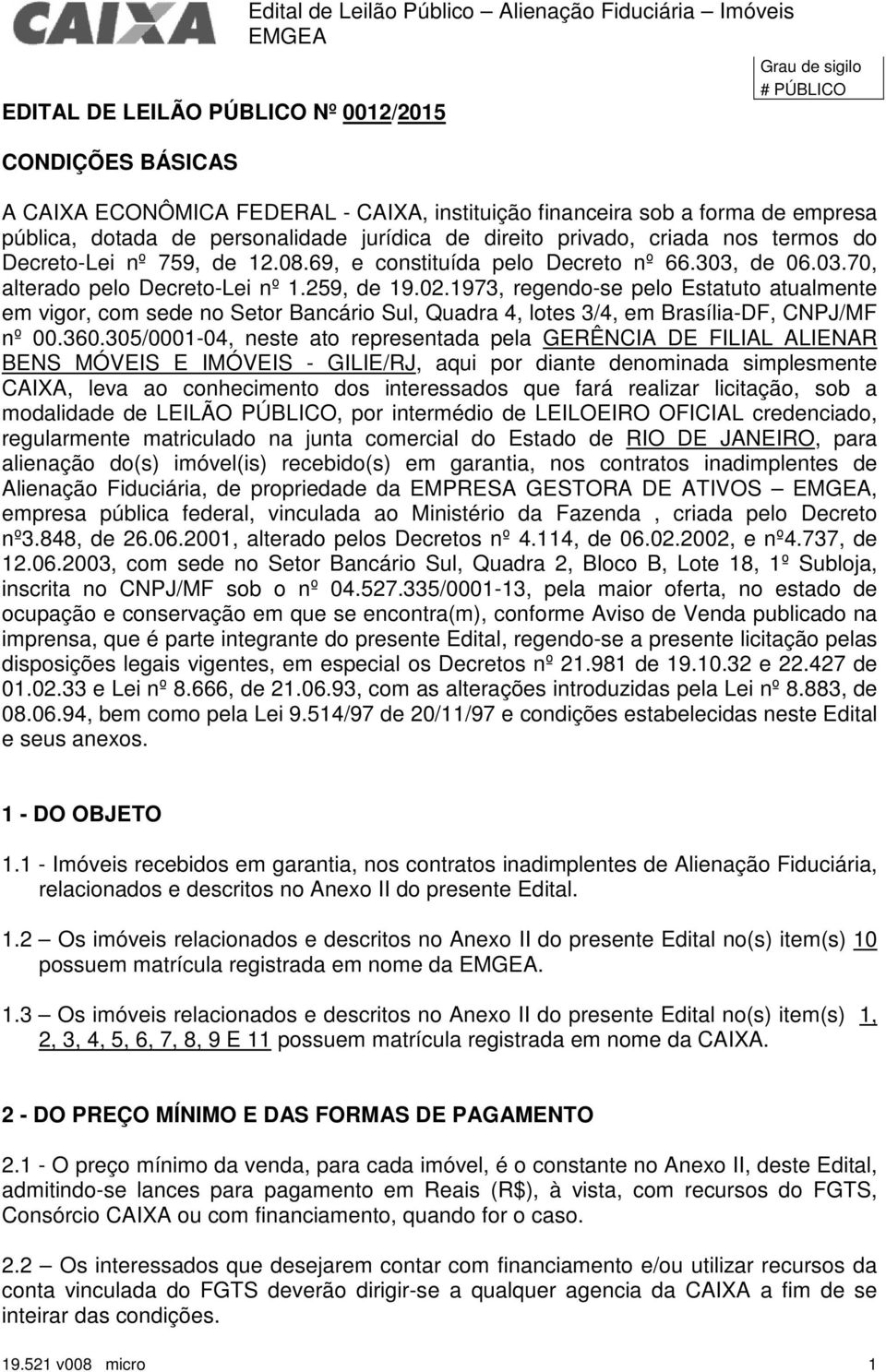 CAIXA

Edital de Leilão Público – Alienação Fiduciária – Imóveis EMGEA

Grau de sigilo
# PÚBLICO

EDITAL DE LEILÃO PÚBLICO Nº 0012/2015

CONDIÇÕES BÁSICAS

A CAIXA ECONÔMICA FEDERAL - CAIXA, instituição financeira sob a forma de empresa pública, dotada de personalidade jurídica de direito privado, criada nos termos do Decreto-Lei nº 759, de 12.08.69, e constituída pelo Decreto nº 66.303, de 06.03.70, alterado pelo Decreto-Lei nº 1.259, de 19.02.1973, regendo-se pelo Estatuto atualmente em vigor, com sede no Setor Bancário Sul, Quadra 4, lotes 3/4, em Brasília-DF, CNPJ/MF nº 00.360.305/0001-04, neste ato representada pela GERÊNCIA DE FILIAL ALIENAR BENS MÓVEIS E IMÓVEIS - GILIE/RJ, aqui por diante denominada simplesmente CAIXA, leva ao conhecimento dos interessados que fará realizar licitação, sob a modalidade de LEILÃO PÚBLICO, por intermédio de LEILOEIRO OFICIAL credenciado, regularmente matriculado na junta comercial do Estado de RIO DE JANEIRO, para alienação do(s) imóvel(is) recebido(s) em garantia, nos contratos inadimplentes de Alienação Fiduciária, de propriedade da EMPRESA GESTORA DE ATIVOS – EMGEA, empresa pública federal, vinculada ao Ministério da Fazenda , criada pelo Decreto nº3.848, de 26.06.2001, alterado pelos Decretos nº 4.114, de 06.02.2002, e nº4.737, de 12.06.2003, com sede no Setor Bancário Sul, Quadra 2, Bloco B, Lote 18, 1º Subloja, inscrita no CNPJ/MF sob o nº 04.527.335/0001-13, pela maior oferta, no estado de ocupação e conservação em que se encontra(m), conforme Aviso de Venda publicado na imprensa, que é parte integrante do presente Edital, regendo-se a presente licitação pelas disposições legais vigentes, em especial os Decretos nº 21.981 de 19.10.32 e 22.427 de 01.02.33 e Lei nº 8.666, de 21.06.93, com as alterações introduzidas pela Lei nº 8.883, de 08.06.94, bem como pela Lei 9.514/97 de 20/11/97 e condições estabelecidas neste Edital e seus anexos.

1 - DO OBJETO

1.1 - Imóveis recebidos em garantia, nos contratos inadimplentes de Alienação Fiduciária, relacionados e descritos no Anexo II do presente Edital.

1.2 – Os imóveis relacionados e descritos no Anexo II do presente Edital no(s) item(s) 10 possuem matrícula registrada em nome da EMGEA.

1.3 – Os imóveis relacionados e descritos no Anexo II do presente Edital no(s) item(s) 1, 2, 3, 4, 5, 6, 7, 8, 9 E 11 possuem matrícula registrada em nome da CAIXA.

2 - DO PREÇO MÍNIMO E DAS FORMAS DE PAGAMENTO

2.1 - O preço mínimo da venda, para cada imóvel, é o constante no Anexo II, deste Edital, admitindo-se lances para pagamento em Reais (R$), à vista, com recursos do FGTS, Consórcio CAIXA ou com financiamento, quando for o caso.

2.2 – Os interessados que desejarem contar com financiamento e/ou utilizar recursos da conta vinculada do FGTS deverão dirigir-se a qualquer agencia da CAIXA a fim de se inteirar das condições.

19.521 v008 micro 1